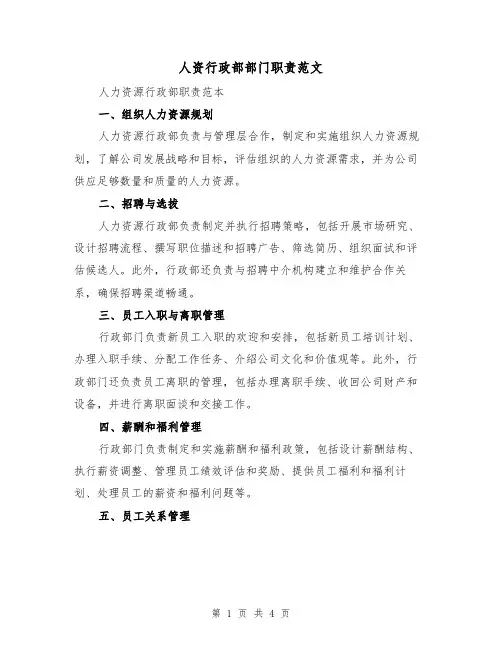 人资行政部部门职责范文

人力资源行政部职责范本

一、组织人力资源规划

人力资源行政部负责与管理层合作，制定和实施组织人力资源规划，了解公司发展战略和目标，评估组织的人力资源需求，并为公司供应足够数量和质量的人力资源。

二、招聘与选拔

人力资源行政部负责制定并执行招聘策略，包括开展市场研究、设计招聘流程、撰写职位描述和招聘广告、筛选简历、组织面试和评估候选人。此外，行政部还负责与招聘中介机构建立和维护合作关系，确保招聘渠道畅通。

三、员工入职与离职管理

行政部门负责新员工入职的欢迎和安排，包括新员工培训计划、办理入职手续、分配工作任务、介绍公司文化和价值观等。此外，行政部门还负责员工离职的管理，包括办理离职手续、收回公司财产和设备，并进行离职面谈和交接工作。

四、薪酬和福利管理

行政部门负责制定和实施薪酬和福利政策，包括设计薪酬结构、执行薪资调整、管理员工绩效评估和奖励、提供员工福利和福利计划、处理员工的薪资和福利问题等。

五、员工关系管理

第 1 页 共 4 页